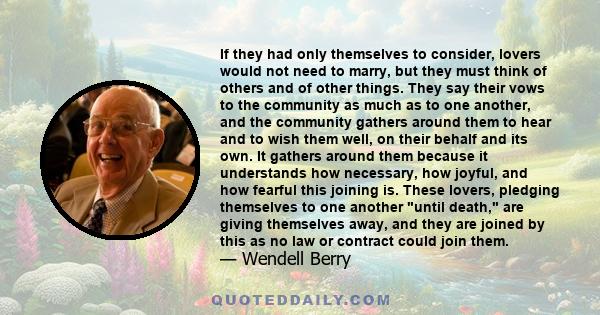 If they had only themselves to consider, lovers would not need to marry, but they must think of others and of other things. They say their vows to the community as much as to one another, and the community gathers around them to hear and to wish them well, on their behalf and its own. It gathers around them because it understands how necessary, how joyful, and how fearful this joining is. These lovers, pledging themselves to one another "until death," are giving themselves away, and they are joined by this as no law or contract could join them.
— Wendell Berry

QUOTEDDAILY.COM